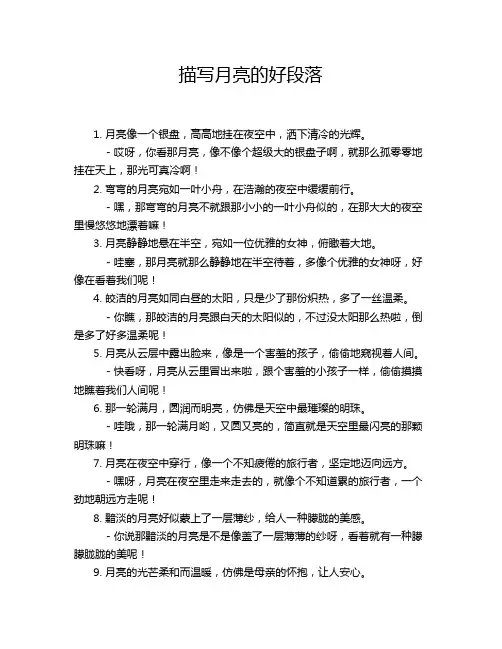 描写月亮的好段落

1. 月亮像一个银盘，高高地挂在夜空中，洒下清冷的光辉。

- 哎呀，你看那月亮，像不像个超级大的银盘子啊，就那么孤零零地挂在天上，那光可真冷啊！

2. 弯弯的月亮宛如一叶小舟，在浩瀚的夜空中缓缓前行。

- 嘿，那弯弯的月亮不就跟那小小的一叶小舟似的，在那大大的夜空里慢悠悠地漂着嘛！

3. 月亮静静地悬在半空，宛如一位优雅的女神，俯瞰着大地。

- 哇塞，那月亮就那么静静地在半空待着，多像个优雅的女神呀，好像在看着我们呢！

4. 皎洁的月亮如同白昼的太阳，只是少了那份炽热，多了一丝温柔。

- 你瞧，那皎洁的月亮跟白天的太阳似的，不过没太阳那么热啦，倒是多了好多温柔呢！

5. 月亮从云层中露出脸来，像是一个害羞的孩子，偷偷地窥视着人间。

- 快看呀，月亮从云里冒出来啦，跟个害羞的小孩子一样，偷偷摸摸地瞧着我们人间呢！

6. 那一轮满月，圆润而明亮，仿佛是天空中最璀璨的明珠。

- 哇哦，那一轮满月哟，又圆又亮的，简直就是天空里最闪亮的那颗明珠嘛！

7. 月亮在夜空中穿行，像一个不知疲倦的旅行者，坚定地迈向远方。

- 嘿呀，月亮在夜空里走来走去的，就像个不知道累的旅行者，一个劲地朝远方走呢！

8. 黯淡的月亮好似蒙上了一层薄纱，给人一种朦胧的美感。

- 你说那黯淡的月亮是不是像盖了一层薄薄的纱呀，看着就有一种朦朦胧胧的美呢！

9. 月亮的光芒柔和而温暖，仿佛是母亲的怀抱，让人安心。